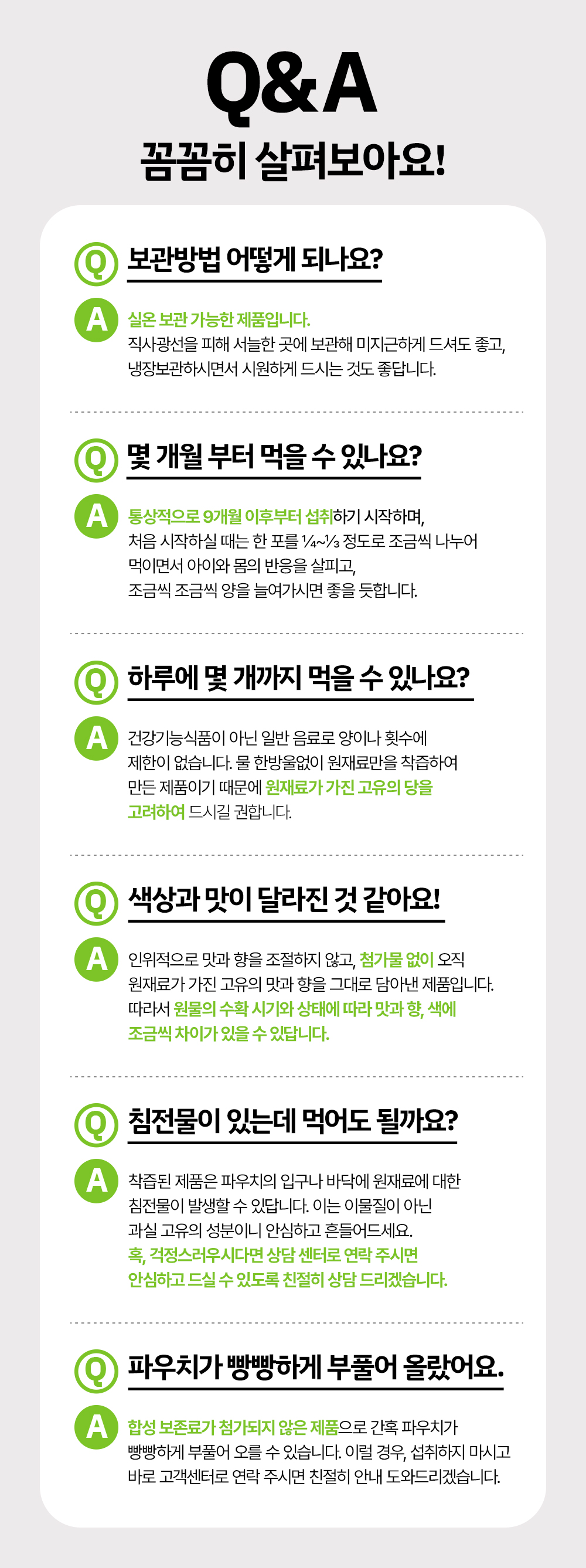 Q&A
꼼꼼히 살펴보아요!

Q 보관방법 어떻게 되나요?

A 실온 보관 가능한 제품입니다.
직사광선을 피해 서늘한 곳에 보관해 미지근하게 드셔도 좋고, 냉장보관하시면서 시원하게 드시는 것도 좋답니다.

Q 몇 개월 부터 먹을 수 있나요?

A 통상적으로 9개월 이후부터 섭취하기 시작하며, 처음 시작하실 때는 한 포를 ¼~⅓ 정도로 조금씩 나누어 먹이면서 아이와 몸의 반응을 살피고, 조금씩 조금씩 양을 늘여가시면 좋을 듯합니다.

Q 하루에 몇 개까지 먹을 수 있나요?

A 건강기능식품이 아닌 일반 음료로 양이나 횟수에 제한이 없습니다. 물 한방울없이 원재료만을 착즙하여 만든 제품이기 때문에 원재료가 가진 고유의 당을 고려하여 드시길 권합니다.

Q 색상과 맛이 달라진 것 같아요!

A 인위적으로 맛과 향을 조절하지 않고, 첨가물 없이 오직 원재료가 가진 고유의 맛과 향을 그대로 담아낸 제품입니다. 따라서 원물의 수확 시기와 상태에 따라 맛과 향, 색에 조금씩 차이가 있을 수 있답니다.

Q 침전물이 있는데 먹어도 될까요?

A 착즙된 제품은 파우치의 입구나 바닥에 원재료에 대한 침전물이 발생할 수 있답니다. 이는 이물질이 아닌 과실 고유의 성분이니 안심하고 흔들어드세요.
혹, 걱정스러우시다면 상담 센터로 연락 주시면 안심하고 드실 수 있도록 친절히 상담 드리겠습니다.

Q 파우치가 빵빵하게 부풀어 올랐어요.

A 합성 보존료가 첨가되지 않은 제품으로 간혹 파우치가 빵빵하게 부풀어 오를 수 있습니다. 이럴 경우, 섭취하지 마시고 바로 고객센터로 연락 주시면 친절히 안내 도와드리겠습니다.